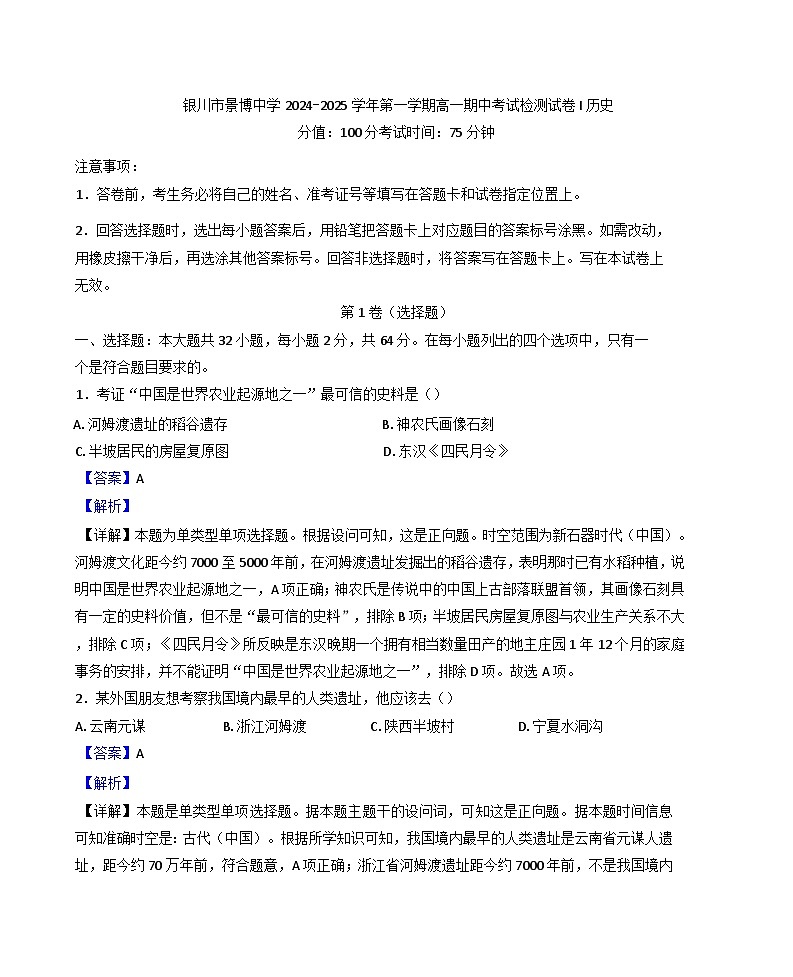 银川市景博中学 2024-2025 学年第一学期高一期中考试检测试卷 I 历史

分值：100分考试时间：75 分钟

注意事项：

1．答卷前，考生务必将自己的姓名、准考证号等填写在答题卡和试卷指定位置上。

2．回答选择题时，选出每小题答案后，用铅笔把答题卡上对应题目的答案标号涂黑。如需改动，用橡皮擦干净后，再选涂其他答案标号。回答非选择题时，将答案写在答题卡上。写在本试卷上无效。

第 1 卷（选择题）

一、选择题：本大题共 32 小题，每小题 2 分，共 64 分。在每小题列出的四个选项中，只有一个是符合题目要求的。

1．考证“中国是世界农业起源地之一”最可信的史料是（）

A. 河姆渡遗址的稻谷遗存

B. 神农氏画像石刻

C. 半坡居民的房屋复原图

D. 东汉《四民月令》

【答案】A

【解析】

【详解】本题为单类型单项选择题。根据设问可知，这是正向题。时空范围为新石器时代（中国）。河姆渡文化距今约 7000 至 5000 年前，在河姆渡遗址发掘出的稻谷遗存，表明那时已有水稻种植，说明中国是世界农业起源地之一，A 项正确；神农氏是传说中的中国上古部落联盟首领，其画像石刻具有一定的史料价值，但不是“最可信的史料”，排除 B 项；半坡居民房屋复原图与农业生产关系不大，排除 C 项；《四民月令》所反映是东汉晚期一个拥有相当数量田产的地主庄园 1 年 12 个月的家庭事务的安排，并不能证明“中国是世界农业起源地之一”，排除 D 项。故选 A 项。

2．某外国朋友想考察我国境内最早的人类遗址，他应该去（）

A. 云南元谋

B. 浙江河姆渡

C. 陕西半坡村

D. 宁夏水洞沟

【答案】A

【解析】

【详解】本题是单类型单项选择题。据本题主题干的设问词，可知这是正向题。据本题时间信息可知准确时空是：古代（中国）。根据所学知识可知，我国境内最早的人类遗址是云南省元谋人遗址，距今约 70 万年前，符合题意，A 项正确；浙江省河姆渡遗址距今约 7000 年前，不是我国境内